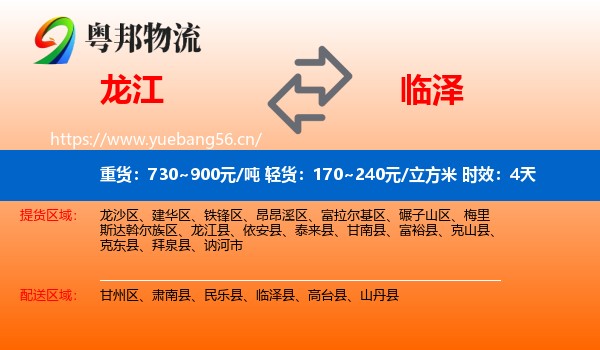 粤邦物流

龙江

临泽

https://www.yuebang56.cn/

重货：730~900元/吨 轻货：170~240元/立方米 时效：4天

提货区域：

龙沙区、建华区、铁锋区、昂昂溪区、富拉尔基区、碾子山区、梅里斯达斡尔族区、龙江县、依安县、泰来县、甘南县、富裕县、克山县、克东县、拜泉县、讷河市

配送区域：

甘州区、肃南县、民乐县、临泽县、高台县、山丹县